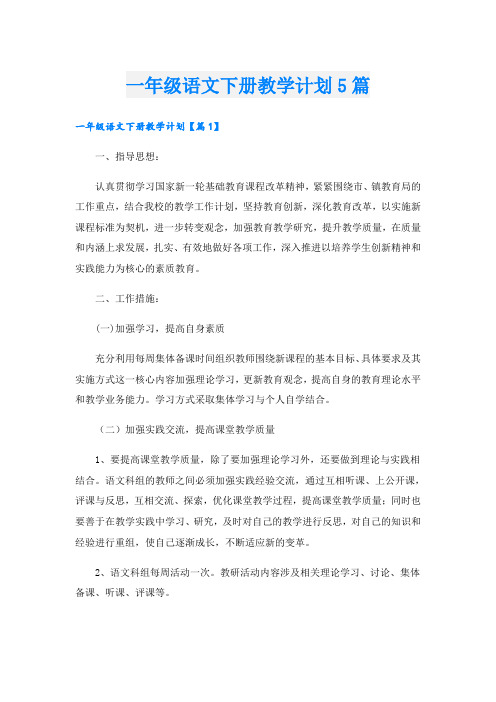 一年级语文下册教学计划5篇

一年级语文下册教学计划【篇1】

一、指导思想：

认真贯彻学习国家新一轮基础教育课程改革精神，紧紧围绕市、镇教育局的工作重点，结合我校的教学工作计划，坚持教育创新，深化教育改革，以实施新课程标准为契机，进一步转变观念，加强教育教学研究，提升教学质量，在质量和内涵上求发展，扎实、有效地做好各项工作，深入推进以培养学生创新精神和实践能力为核心的素质教育。

二、工作措施：

(一)加强学习，提高自身素质

充分利用每周集体备课时间组织教师围绕新课程的基本目标、具体要求及其实施方式这一核心内容加强理论学习，更新教育观念，提高自身的教育理论水平和教学业务能力。学习方式采取集体学习与个人自学结合。

（二）加强实践交流，提高课堂教学质量

1、要提高课堂教学质量，除了要加强理论学习外，还要做到理论与实践相结合。语文科组的教师之间必须加强实践经验交流，通过互相听课、上公开课，评课与反思，互相交流、探索，优化课堂教学过程，提高课堂教学质量；同时也要善于在教学实践中学习、研究，及时对自己的教学进行反思，对自己的知识和经验进行重组，使自己逐渐成长，不断适应新的变革。

2、语文科组每周活动一次。教研活动内容涉及相关理论学习、讨论、集体备课、听课、评课等。